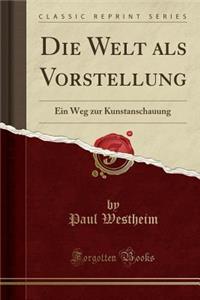 CLASSIC REPRINT SERIES

DIE WELT ALS VORSTELLUNG

Ein Weg zur Kunstanschauung

by
Paul Westheim

Forgotten Books